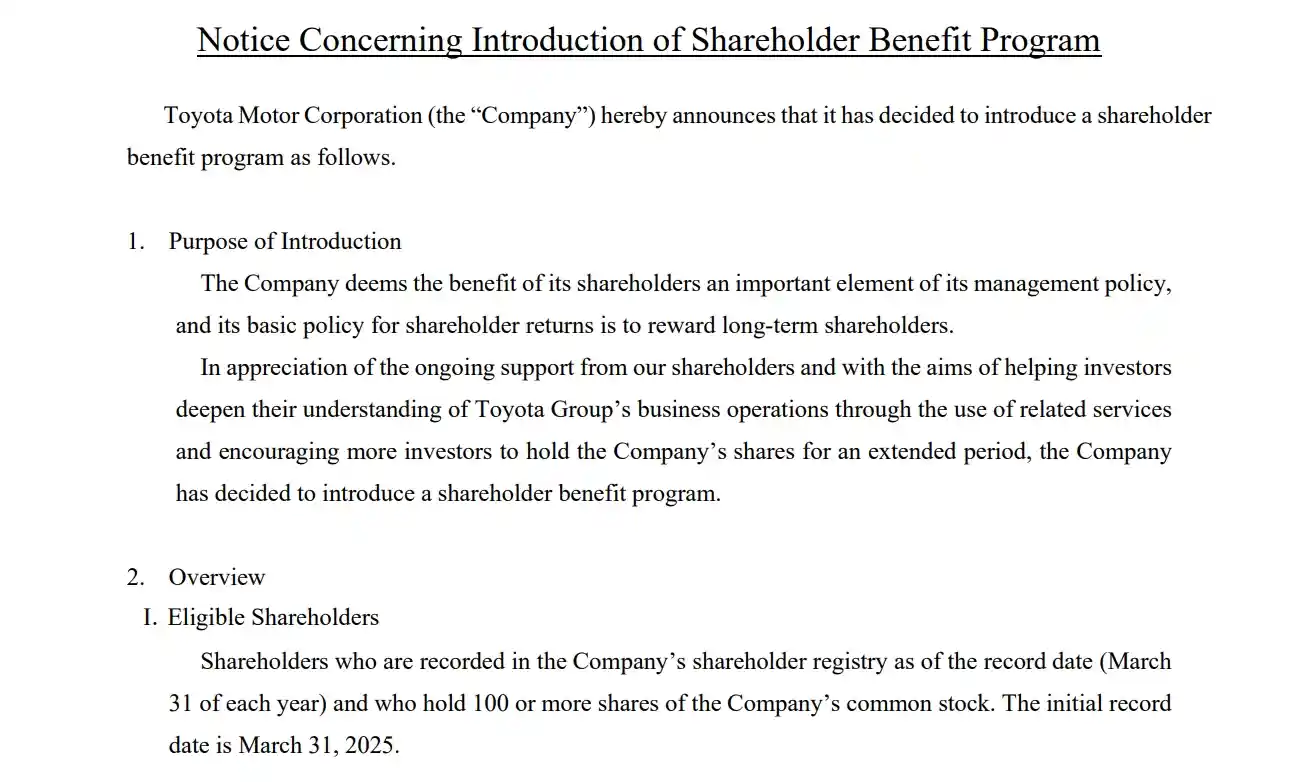 Notice Concerning Introduction of Shareholder Benefit Program

Toyota Motor Corporation (the “Company”) hereby announces that it has decided to introduce a shareholder benefit program as follows.

1. Purpose of Introduction

The Company deems the benefit of its shareholders an important element of its management policy, and its basic policy for shareholder returns is to reward long-term shareholders.

In appreciation of the ongoing support from our shareholders and with the aims of helping investors deepen their understanding of Toyota Group’s business operations through the use of related services and encouraging more investors to hold the Company’s shares for an extended period, the Company has decided to introduce a shareholder benefit program.

2. Overview

I. Eligible Shareholders

Shareholders who are recorded in the Company’s shareholder registry as of the record date (March 31 of each year) and who hold 100 or more shares of the Company’s common stock. The initial record date is March 31, 2025.